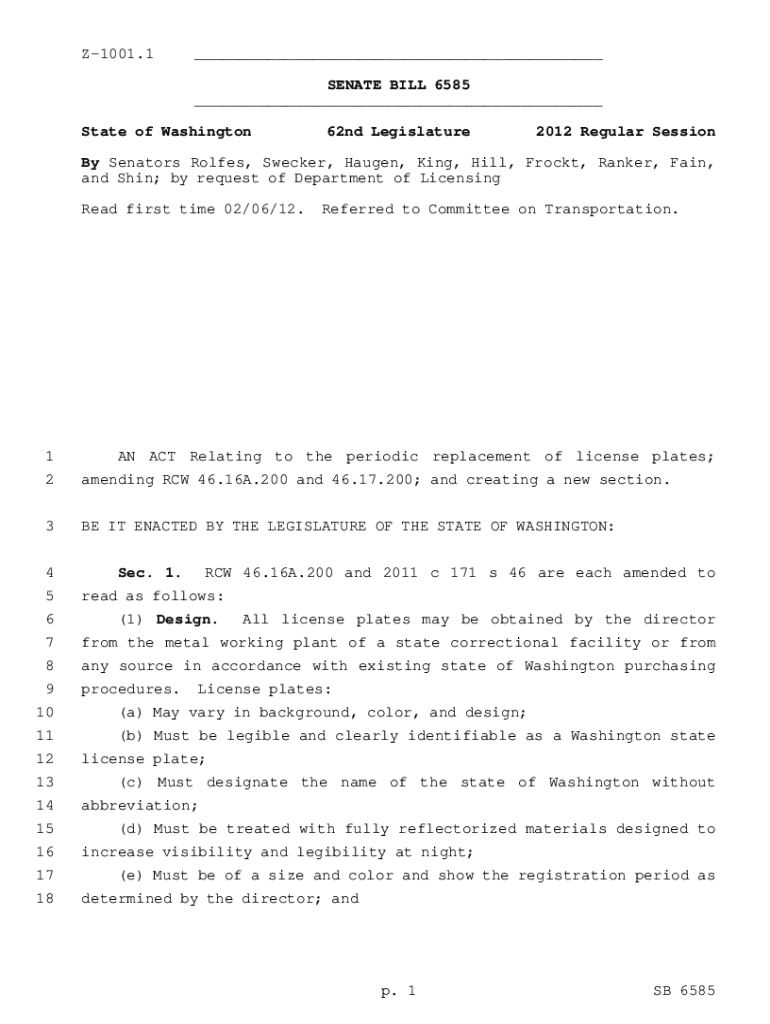 Z-1001.1

SENATE BILL 6585

State of Washington 62nd Legislature 2012 Regular Session

By Senators Rolfes, Swecker, Haugen, King, Hill, Frockt, Ranker, Fain, and Shin; by request of Department of Licensing

Read first time 02/06/12. Referred to Committee on Transportation.

1 AN ACT Relating to the periodic replacement of license plates;
2 amending RCW 46.16A.200 and 46.17.200; and creating a new section.

3 BE IT ENACTED BY THE LEGISLATURE OF THE STATE OF WASHINGTON:

4 Sec. 1. RCW 46.16A.200 and 2011 c 171 s 46 are each amended to
5 read as follows:
6 (1) Design. All license plates may be obtained by the director
7 from the metal working plant of a state correctional facility or from
8 any source in accordance with existing state of Washington purchasing
9 procedures. License plates:
10 (a) May vary in background, color, and design;
11 (b) Must be legible and clearly identifiable as a Washington state
12 license plate;
13 (c) Must designate the name of the state of Washington without
14 abbreviation;
15 (d) Must be treated with fully reflectorized materials designed to
16 increase visibility and legibility at night;
17 (e) Must be of a size and color and show the registration period as
18 determined by the director; and

p. 1 SB 6585